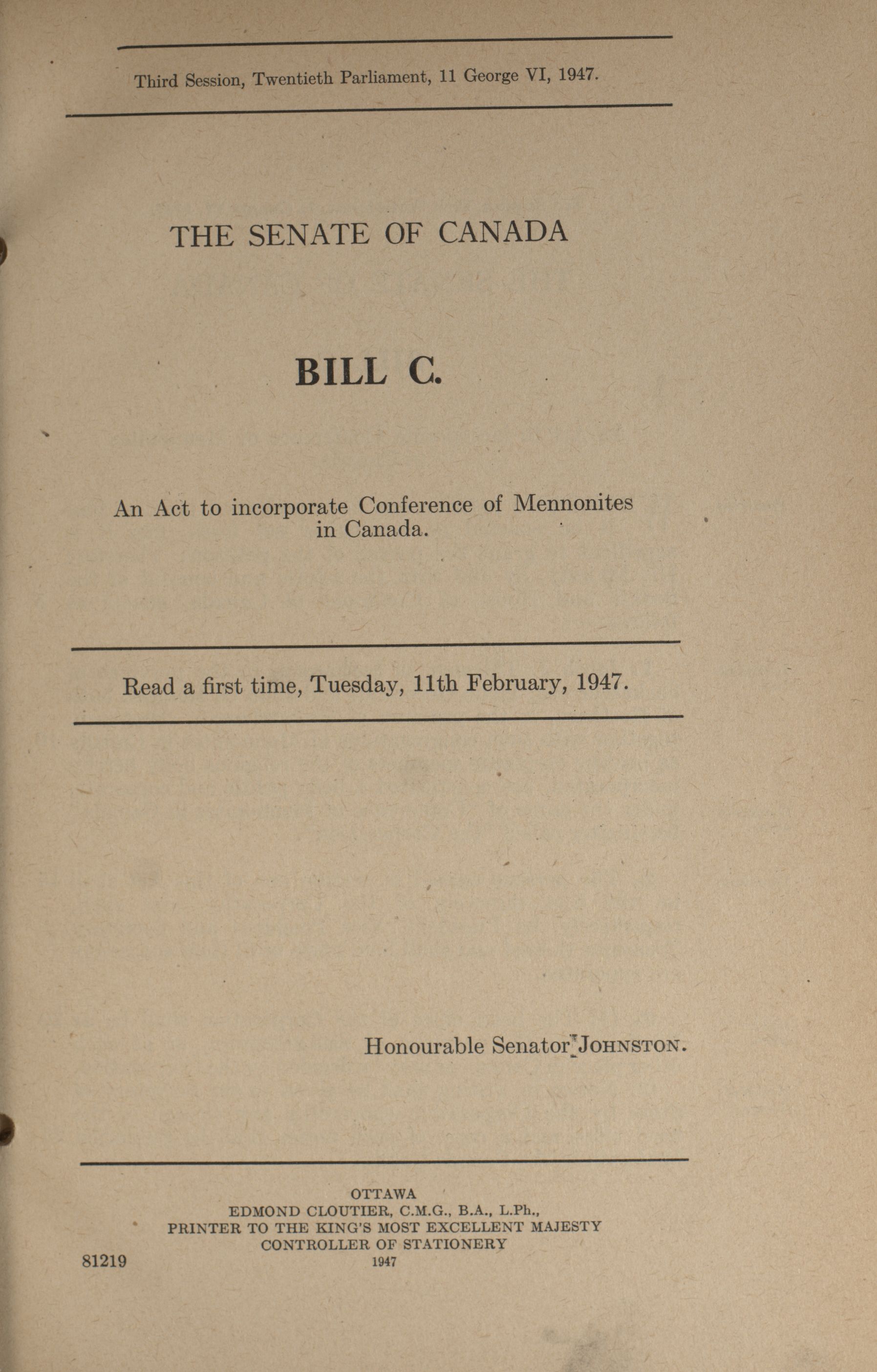 Third Session, Twentieth Parliament, 11 George VI, 1947.

THE SENATE OF CANADA

BILL C.

An Act to incorporate Conference of Mennonites in Canada.

Read a first time, Tuesday, 11th February, 1947.

Honourable Senator JOHNSTON.

OTTAWA
EDMOND CLOUTIER, C.M.G., B.A., L.Ph.,
PRINTER TO THE KING'S MOST EXCELLENT MAJESTY
CONTROLLER OF STATIONERY
1947

81219